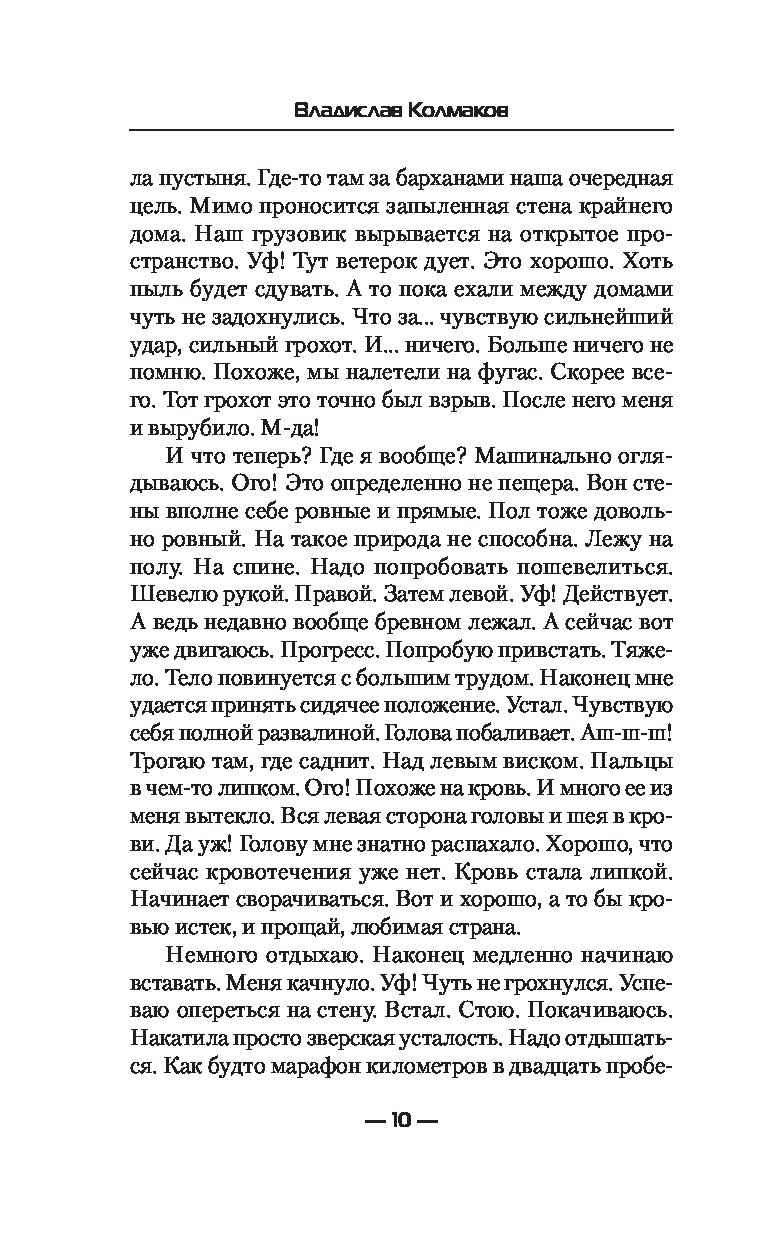 Владислав Колмаков

ла пустыня. Где-то там за барханами наша очередная цель. Мимо проносится запыленная стена крайнего дома. Наш грузовик вырывается на открытое пространство. Уф! Тут ветерок дует. Это хорошо. Хоть пыль будет сдувать. А то пока ехали между домами чуть не задохнулись. Что за... чувствую сильнейший удар, сильный грохот. И... ничего. Больше ничего не помню. Похоже, мы налетели на фугас. Скорее всего. Тот грохот это точно был взрыв. После него меня и вырубило. М-да!

И что теперь? Где я вообще? Машинально оглядываюсь. Ого! Это определенно не пещера. Вон стены вполне себе ровные и прямые. Пол тоже довольно ровный. На такое природа не способна. Лежу на полу. На спине. Надо попробовать пошевелиться. Шевелю рукой. Правой. Затем левой. Уф! Действует. А ведь недавно вообще бревном лежал. А сейчас вот уже двигаюсь. Прогресс. Попробую привстать. Тяжело. Тело повинуется с большим трудом. Наконец мне удается принять сидячее положение. Устал. Чувствую себя полной развалиной. Голова побаливает. Аш-ш-ш! Трогаю там, где саднит. Над левым виском. Пальцы в чем-то липком. Ого! Похоже на кровь. И много ее из меня вытекло. Вся левая сторона головы и шея в крови. Да уж! Голову мне знатно распахало. Хорошо, что сейчас кровотечения уже нет. Кровь стала липкой. Начинает сворачиваться. Вот и хорошо, а то бы кровью истек, и прощай, любимая страна.

Немного отдыхаю. Наконец медленно начинаю вставать. Меня качнуло. Уф! Чуть не грохнулся. Успеваю опереться на стену. Встал. Стою. Покачиваюсь. Накатила просто зверская усталость. Надо отдышаться. Как будто марафон километров в двадцать пробе-

— 10 —